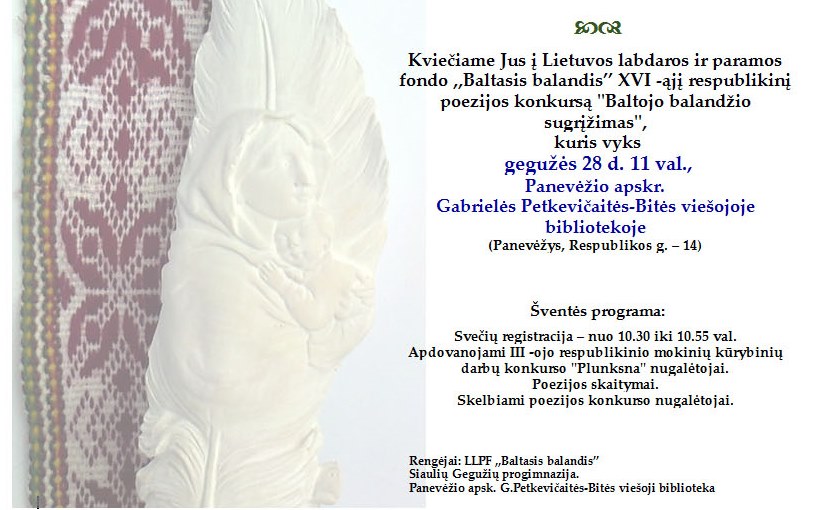 Kviečiame Jus į Lietuvos labdaros ir paramos fondo „Baltasis balandis" XVI -ąjį respublikinį poezijos konkursą "Baltojo balandžio sugrįžimas", kuris vyks

gegužės 28 d. 11 val.,
Panevėžio apskr.
Gabrielės Petkevičaitės-Bitės viešojoje bibliotekoje
(Panevėžys, Respublikos g. – 14)

Šventės programa:

Svečių registracija – nuo 10.30 iki 10.55 val.
Apdovanojami III -ojo respublikinio mokinių kūrybinių darbų konkurso "Plunksna" nugalėtojai.
Poezijos skaitymai.
Skelbiami poezijos konkurso nugalėtojai.

Rengėjai: LLPF „Baltasis balandis"
Siaulių Gegužių progimnazija.
Panevėžio apsk. G.Petkevičaitės-Bitės viešoji biblioteka